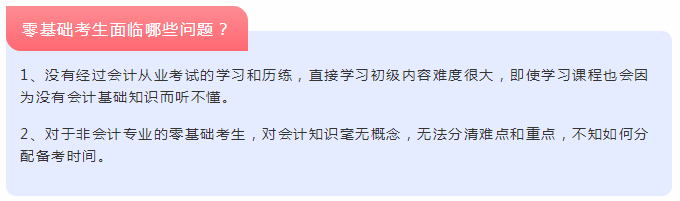 零基础考生面临哪些问题？

1、没有经过会计从业考试的学习和历练，直接学习初级内容难度很大，即使学习课程也会因为没有会计基础知识而听不懂。

2、对于非会计专业的零基础考生，对会计知识毫无概念，无法分清难点和重点，不知如何分配备考时间。